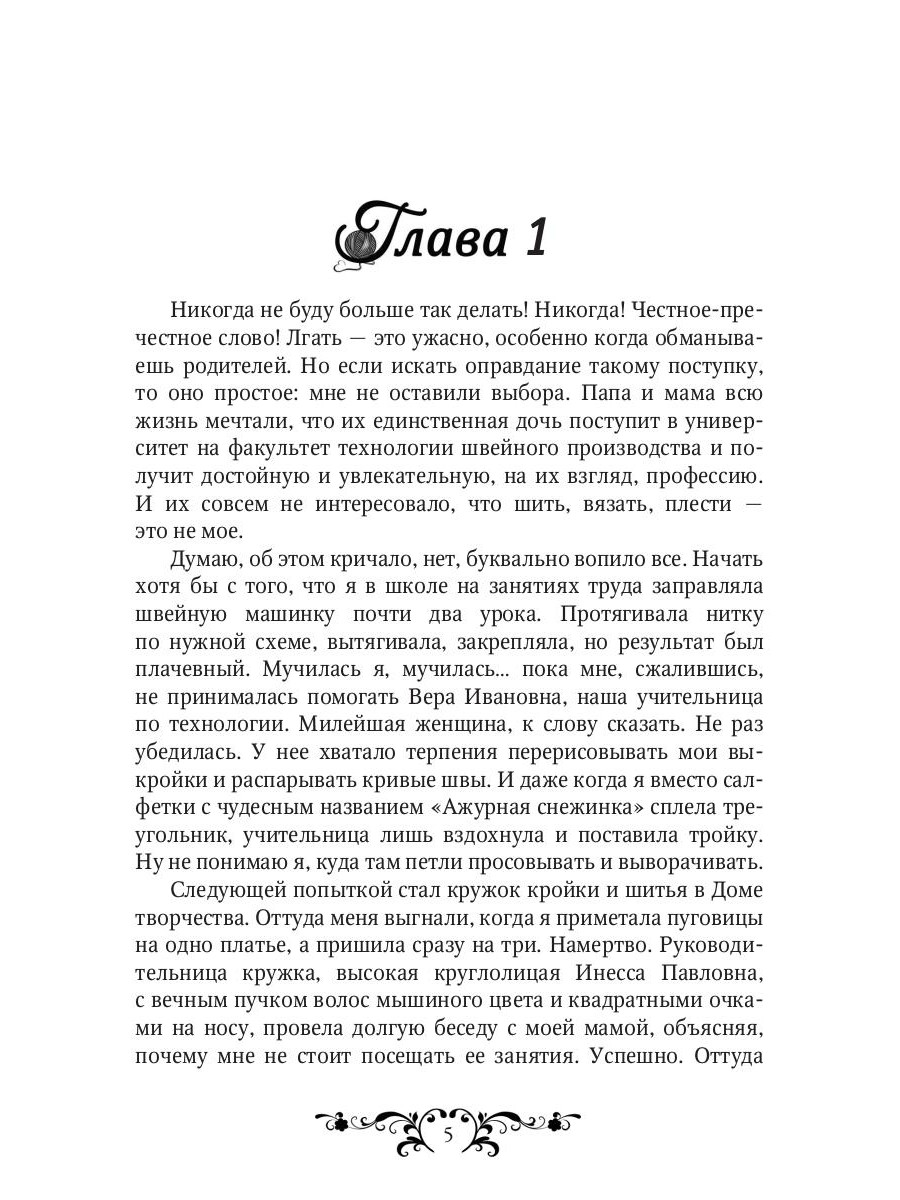 Глава 1

Никогда не буду больше так делать! Никогда! Честное-пречестное слово! Лгать — это ужасно, особенно когда обманываешь родителей. Но если искать оправдание такому поступку, то оно простое: мне не оставили выбора. Папа и мама всю жизнь мечтали, что их единственная дочь поступит в университет на факультет технологии швейного производства и получит достойную и увлекательную, на их взгляд, профессию. И их совсем не интересовало, что шить, вязать, плести — это не мое.

Думаю, об этом кричало, нет, буквально вопило все. Начать хотя бы с того, что я в школе на занятиях труда заправляла швейную машинку почти два урока. Протягивала нитку по нужной схеме, вытягивала, закрепляла, но результат был плачевный. Мучилась я, мучилась... пока мне, сжалившись, не принималась помогать Вера Ивановна, наша учительница по технологии. Милейшая женщина, к слову сказать. Не раз убедилась. У нее хватало терпения перерисовывать мои выкройки и распарывать кривые швы. И даже когда я вместо салфетки с чудесным названием «Ажурная снежинка» сплела треугольник, учительница лишь вздохнула и поставила тройку. Ну не понимаю я, куда там петли просовывать и выворачивать.

Следующей попыткой стал кружок кройки и шитья в Доме творчества. Оттуда меня выгнали, когда я приметала пуговицы на одно платье, а пришила сразу на три. Намертво. Руководительница кружка, высокая круглолицая Инесса Павловна, с вечным пучком волос мышиного цвета и квадратными очками на носу, провела долгую беседу с моей мамой, объясняя, почему мне не стоит посещать ее занятия. Успешно. Оттуда

5